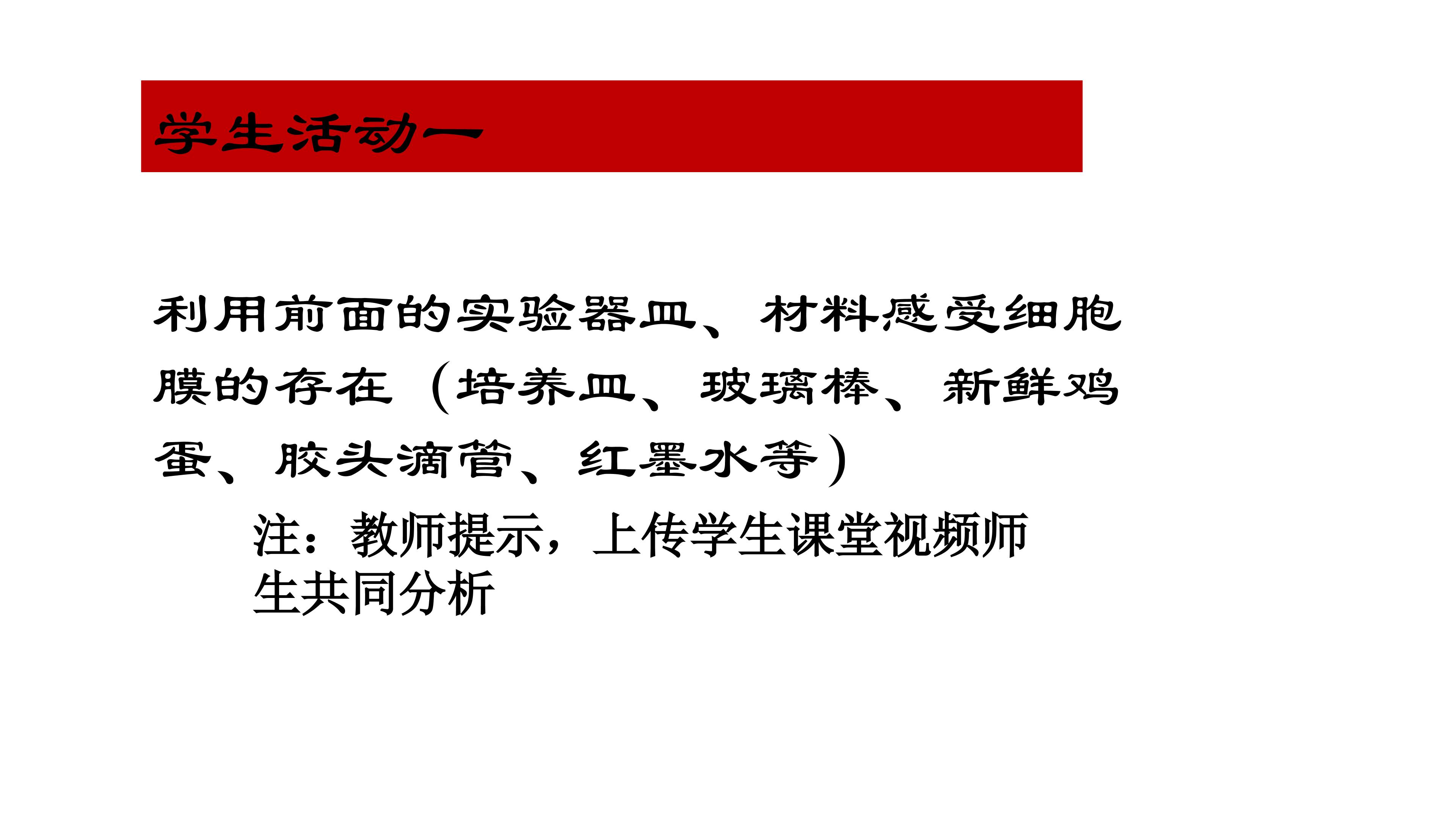 学生活动一

利用前面的实验器皿、材料感受细胞膜的存在（培养皿、玻璃棒、新鲜鸡蛋、胶头滴管、红墨水等）

注：教师提示，上传学生课堂视频师生共同分析